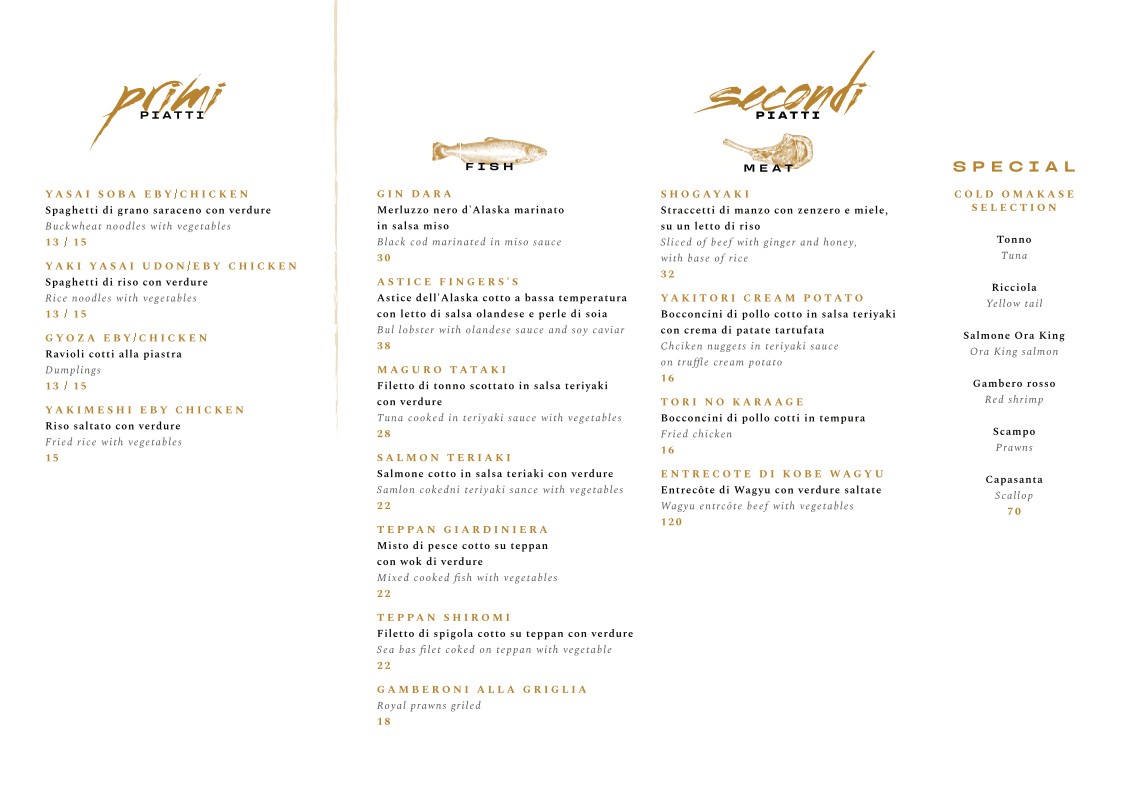 primi
PIATTI

YASAI SOBA EBY/CHICKEN
Spaghetti di grano saraceno con verdure
Buckwheat noodles with vegetables
13 / 15

YAKI YASAI UDON/EBY CHICKEN
Spaghetti di riso con verdure
Rice noodles with vegetables
13 / 15

GYOZA EBY/CHICKEN
Ravioli cotti alla piastra
Dumplings
13 / 15

YAKIMESHI EBY CHICKEN
Riso saltato con verdure
Fried rice with vegetables
15

secondi
PIATTI

FISH

GIN DARA
Merluzzo nero d'Alaska marinato in salsa miso
Black cod marinated in miso sauce
30

ASTICE FINGERS'S
Astice dell'Alaska cotto a bassa temperatura con letto di salsa olandese e perle di soia
Bul lobster with olandese sauce and soy caviar
38

MAGURO TATAKI
Filetto di tonno scottato in salsa teriyaki con verdure
Tuna cooked in teriyaki sauce with vegetables
28

SALMON TERIAKI
Salmone cotto in salsa teriaki con verdure
Samlon cokedni teriyaki sance with vegetables
22

TEPPAN GIARDINIERA
Misto di pesce cotto su teppan con wok di verdure
Mixed cooked fish with vegetables
22

TEPPAN SHIROMI
Filetto di spigola cotto su teppan con verdure
Sea bas filet coked on teppan with vegetable
22

GAMBERONI ALLA GRIGLIA
Royal prawns griled
18

MEAT

SHOGAYAKI
Straccetti di manzo con zenzero e miele, su un letto di riso
Sliced of beef with ginger and honey, with base of rice
32

YAKITORI CREAM POTATO
Bocconcini di pollo cotto in salsa teriyaki con crema di patate tartufata
Chciken nuggets in teriyaki sauce on truffle cream potato
16

TORI NO KARAAGE
Bocconcini di pollo cotti in tempura
Fried chicken
16

ENTRECOTE DI KOBE WAGYU
Entrecôte di Wagyu con verdure saltate
Wagyu entrcôte beef with vegetables
120

SPECIAL

COLD OMAKASE SELECTION

Tonno
Tuna

Ricciola
Yellow tail

Salmone Ora King
Ora King salmon

Gambero rosso
Red shrimp

Scampo
Prawns

Capasanta
Scallop
70